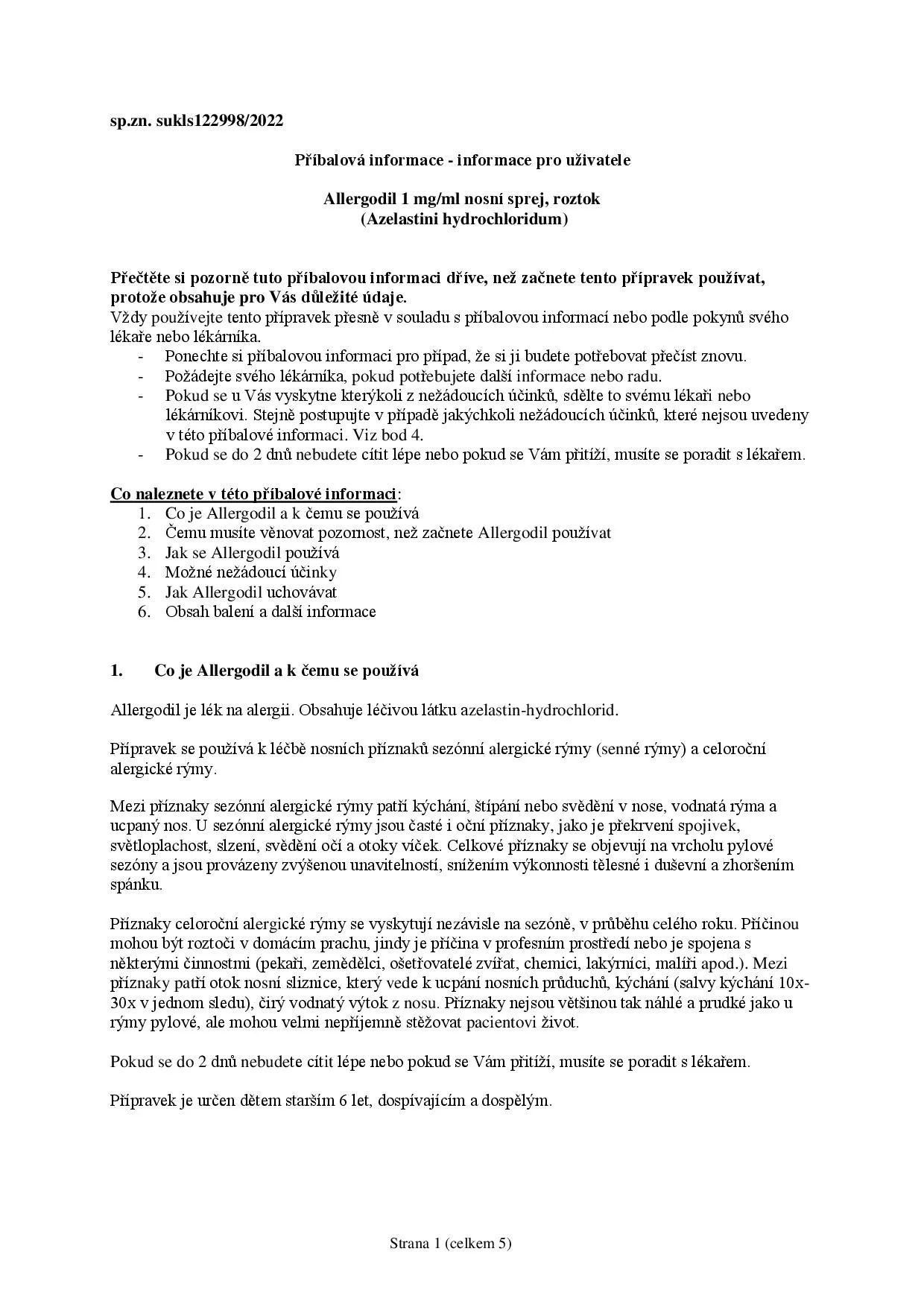 sp.zn. sukls122998/2022

Příbalová informace - informace pro uživatele

Allergodil 1 mg/ml nosní sprej, roztok
(Azelastini hydrochloridum)

Přečtěte si pozorně tuto příbalovou informaci dříve, než začnete tento přípravek používat, protože obsahuje pro Vás důležité údaje.
Vždy používejte tento přípravek přesně v souladu s příbalovou informací nebo podle pokynů svého lékaře nebo lékárníka.
- Ponechte si příbalovou informaci pro případ, že si ji budete potřebovat přečíst znovu.
- Požádejte svého lékárníka, pokud potřebujete další informace nebo radu.
- Pokud se u Vás vyskytne kterýkoli z nežádoucích účinků, sdělte to svému lékaři nebo lékárníkovi. Stejně postupujte v případě jakýchkoli nežádoucích účinků, které nejsou uvedeny v této příbalové informaci. Viz bod 4.
- Pokud se do 2 dnů nebudete cítit lépe nebo pokud se Vám přitíží, musíte se poradit s lékařem.

Co naleznete v této příbalové informaci:
1. Co je Allergodil a k čemu se používá
2. Čemu musíte věnovat pozornost, než začnete Allergodil používat
3. Jak se Allergodil používá
4. Možné nežádoucí účinky
5. Jak Allergodil uchovávat
6. Obsah balení a další informace

1. Co je Allergodil a k čemu se používá

Allergodil je lék na alergii. Obsahuje léčivou látku azelastin-hydrochlorid.

Přípravek se používá k léčbě nosních příznaků sezónní alergické rýmy (senné rýmy) a celoroční alergické rýmy.

Mezi příznaky sezónní alergické rýmy patří kýchání, štípání nebo svědění v nose, vodnatá rýma a ucpaný nos. U sezónní alergické rýmy jsou časté i oční příznaky, jako je překrvení spojivek, světloplachost, slzení, svědění očí a otoky víček. Celkové příznaky se objevují na vrcholu pylové sezóny a jsou provázeny zvýšenou unavitelností, snížením výkonnosti tělesné i duševní a zhoršením spánku.

Příznaky celoroční alergické rýmy se vyskytují nezávisle na sezóně, v průběhu celého roku. Příčinou mohou být roztoči v domácím prachu, jindy je příčina v profesním prostředí nebo je spojena s některými činnostmi (pekaři, zemědělci, ošetřovatelé zvířat, chemici, lakýrníci, malíři apod.). Mezi příznaky patří otok nosní sliznice, který vede k ucpání nosních průduchů, kýchání (salvy kýchání 10x-30x v jednom sledu), čirý vodnatý výtok z nosu. Příznaky nejsou většinou tak náhlé a prudké jako u rýmy pylové, ale mohou velmi nepříjemně stěžovat pacientovi život.

Pokud se do 2 dnů nebudete cítit lépe nebo pokud se Vám přitíží, musíte se poradit s lékařem.

Přípravek je určen dětem starším 6 let, dospívajícím a dospělým.

Strana 1 (celkem 5)